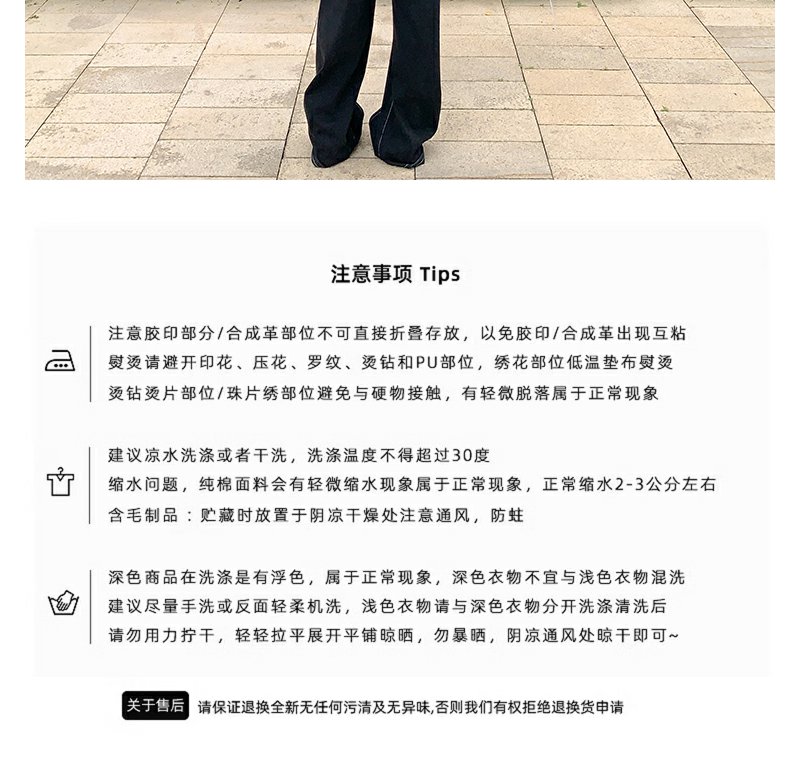 注意事项 Tips

注意胶印部分/合成革部位不可直接折叠存放，以免胶印/合成革出现互粘
熨烫请避开印花、压花、罗纹、烫钻和PU部位，绣花部位低温垫布熨烫
烫钻烫片部位/珠片绣部位避免与硬物接触，有轻微脱落属于正常现象

建议凉水洗涤或者干洗，洗涤温度不得超过30度
缩水问题，纯棉面料会有轻微缩水现象属于正常现象，正常缩水2-3公分左右
含毛制品：贮藏时放置于阴凉干燥处注意通风，防蛀

深色商品在洗涤是有浮色，属于正常现象，深色衣物不宜与浅色衣物混洗
建议尽量手洗或反面轻柔机洗，浅色衣物请与深色衣物分开洗涤清洗后
请勿用力拧干，轻轻拉平展开平铺晾晒，勿暴晒，阴凉通风处晾干即可~

关于售后 请保证退换全新无任何污渍及无异味,否则我们有权拒绝退换货申请